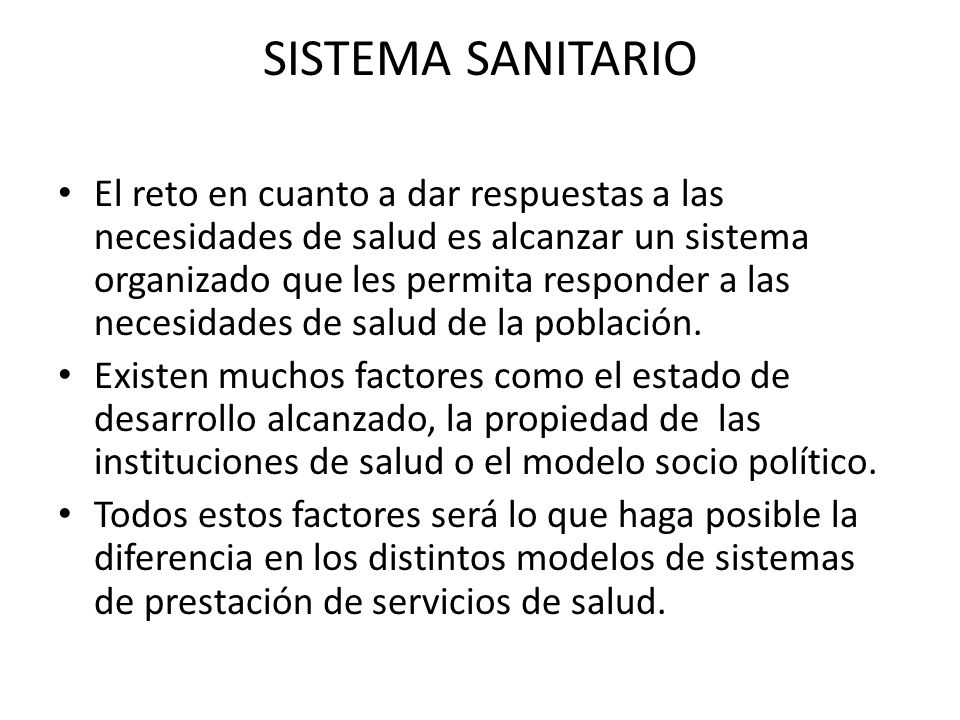 SISTEMA SANITARIO

• El reto en cuanto a dar respuestas a las necesidades de salud es alcanzar un sistema organizado que les permita responder a las necesidades de salud de la población.

• Existen muchos factores como el estado de desarrollo alcanzado, la propiedad de las instituciones de salud o el modelo socio político.

• Todos estos factores será lo que haga posible la diferencia en los distintos modelos de sistemas de prestación de servicios de salud.